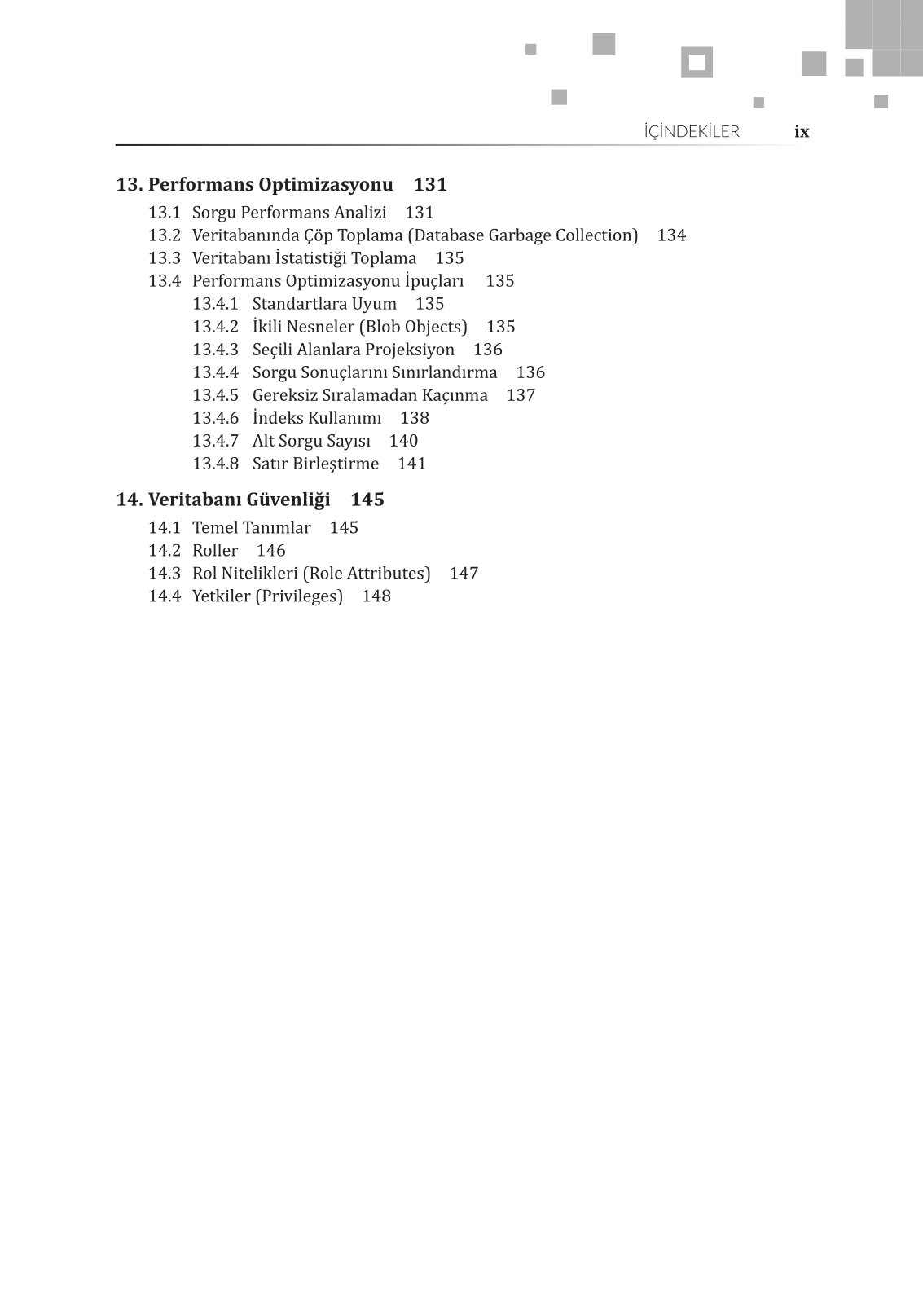 İÇİNDEKİLER ix

13. Performans Optimizasyonu 131

13.1 Sorgu Performans Analizi 131
13.2 Veritabanında Çöp Toplama (Database Garbage Collection) 134
13.3 Veritabanı İstatistiği Toplama 135
13.4 Performans Optimizasyonu İpuçları 135
13.4.1 Standartlara Uyum 135
13.4.2 İkili Nesneler (Blob Objects) 135
13.4.3 Seçili Alanlara Projeksiyon 136
13.4.4 Sorgu Sonuçlarını Sınırlandırma 136
13.4.5 Gereksiz Sıralamadan Kaçınma 137
13.4.6 İndeks Kullanımı 138
13.4.7 Alt Sorgu Sayısı 140
13.4.8 Satır Birleştirme 141

14. Veritabanı Güvenliği 145

14.1 Temel Tanımlar 145
14.2 Roller 146
14.3 Rol Nitelikleri (Role Attributes) 147
14.4 Yetkiler (Privileges) 148